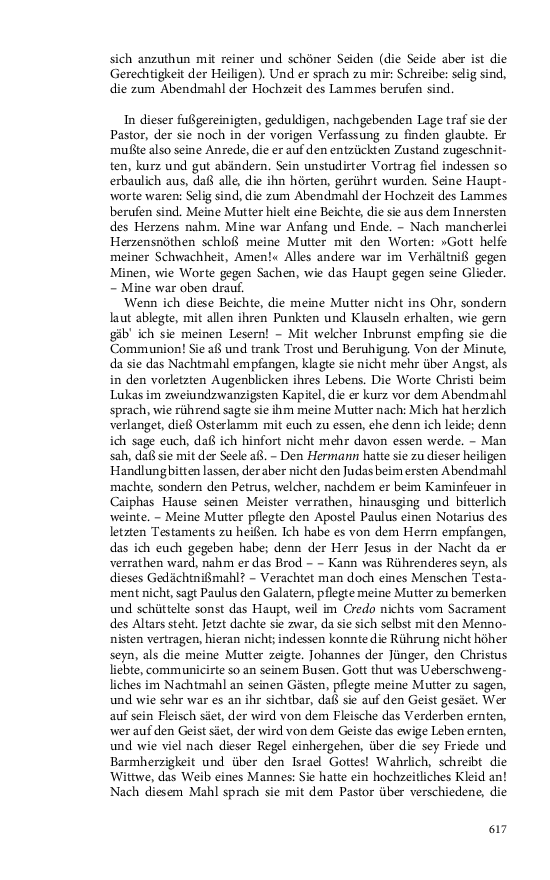 sich anzuthun mit reiner und schöner Seiden (die Seide aber ist die Gerechtigkeit der Heiligen). Und er sprach zu mir: Schreibe: selig sind, die zum Abendmahl der Hochzeit des Lammes berufen sind.

In dieser fußgereinigten, geduldigen, nachgebenden Lage traf sie der Pastor, der sie noch in der vorigen Verfassung zu finden glaubte. Er mußte also seine Anrede, die er auf den entzückten Zustand zugeschnitten, kurz und gut abändern. Sein unstudirter Vortrag fiel indessen so erbaulich aus, daß alle, die ihn hörten, gerührt wurden. Seine Hauptworte waren: Selig sind, die zum Abendmahl der Hochzeit des Lammes berufen sind. Meine Mutter hielt eine Beichte, die sie aus dem Innersten des Herzens nahm. Mine war Anfang und Ende. – Nach mancherlei Herzensnöthen schloß meine Mutter mit den Worten: »Gott helfe meiner Schwachheit, Amen!« Alles andere war im Verhältniß gegen Minen, wie Worte gegen Sachen, wie das Haupt gegen seine Glieder. – Mine war oben drauf.

Wenn ich diese Beichte, die meine Mutter nicht ins Ohr, sondern laut ablegte, mit allen ihren Punkten und Klauseln erhalten, wie gern gäb' ich sie meinen Lesern! – Mit welcher Inbrunst empfing sie die Communion! Sie aß und trank Trost und Beruhigung. Von der Minute, da sie das Nachtmahl empfangen, klagte sie nicht mehr über Angst, als in den vorletzten Augenblicken ihres Lebens. Die Worte Christi beim Lukas im zweiundzwanzigsten Kapitel, die er kurz vor dem Abendmahl sprach, wie rührend sagte sie ihm meine Mutter nach: Mich hat herzlich verlanget, dieß Osterlamm mit euch zu essen, ehe denn ich leide; denn ich sage euch, daß ich hinfort nicht mehr davon essen werde. – Man sah, daß sie mit der Seele aß. – Den Hermann hatte sie zu dieser heiligen Handlung bitten lassen, der aber nicht den Judas beim ersten Abendmahl machte, sondern den Petrus, welcher, nachdem er beim Kaminfeuer in Caiphas Hause seinen Meister verrathen, hinausging und bitterlich weinte. – Meine Mutter pflegte den Apostel Paulus einen Notarius des letzten Testaments zu heißen. Ich habe es von dem Herrn empfangen, das ich euch gegeben habe; denn der Herr Jesus in der Nacht da er verrathen ward, nahm er das Brod – – Kann was Rührenderes seyn, als dieses Gedächtnißmahl? – Verachtet man doch eines Menschen Testament nicht, sagt Paulus den Galatern, pflegte meine Mutter zu bemerken und schüttelte sonst das Haupt, weil im Credo nichts vom Sacrament des Altars steht. Jetzt dachte sie zwar, da sie sich selbst mit den Mennonisten vertragen, hieran nicht; indessen konnte die Rührung nicht höher seyn, als die meine Mutter zeigte. Johannes der Jünger, den Christus liebte, communicirte so an seinem Busen. Gott thut was Ueberschwengliches im Nachtmahl an seinen Gästen, pflegte meine Mutter zu sagen, und wie sehr war es an ihr sichtbar, daß sie auf den Geist gesäet. Wer auf sein Fleisch säet, der wird von dem Fleische das Verderben ernten, wer auf den Geist säet, der wird von dem Geiste das ewige Leben ernten, und wie viel nach dieser Regel einhergehen, über die sey Friede und Barmherzigkeit und über den Israel Gottes! Wahrlich, schreibt die Wittwe, das Weib eines Mannes: Sie hatte ein hochzeitliches Kleid an! Nach diesem Mahl sprach sie mit dem Pastor über verschiedene, die

617